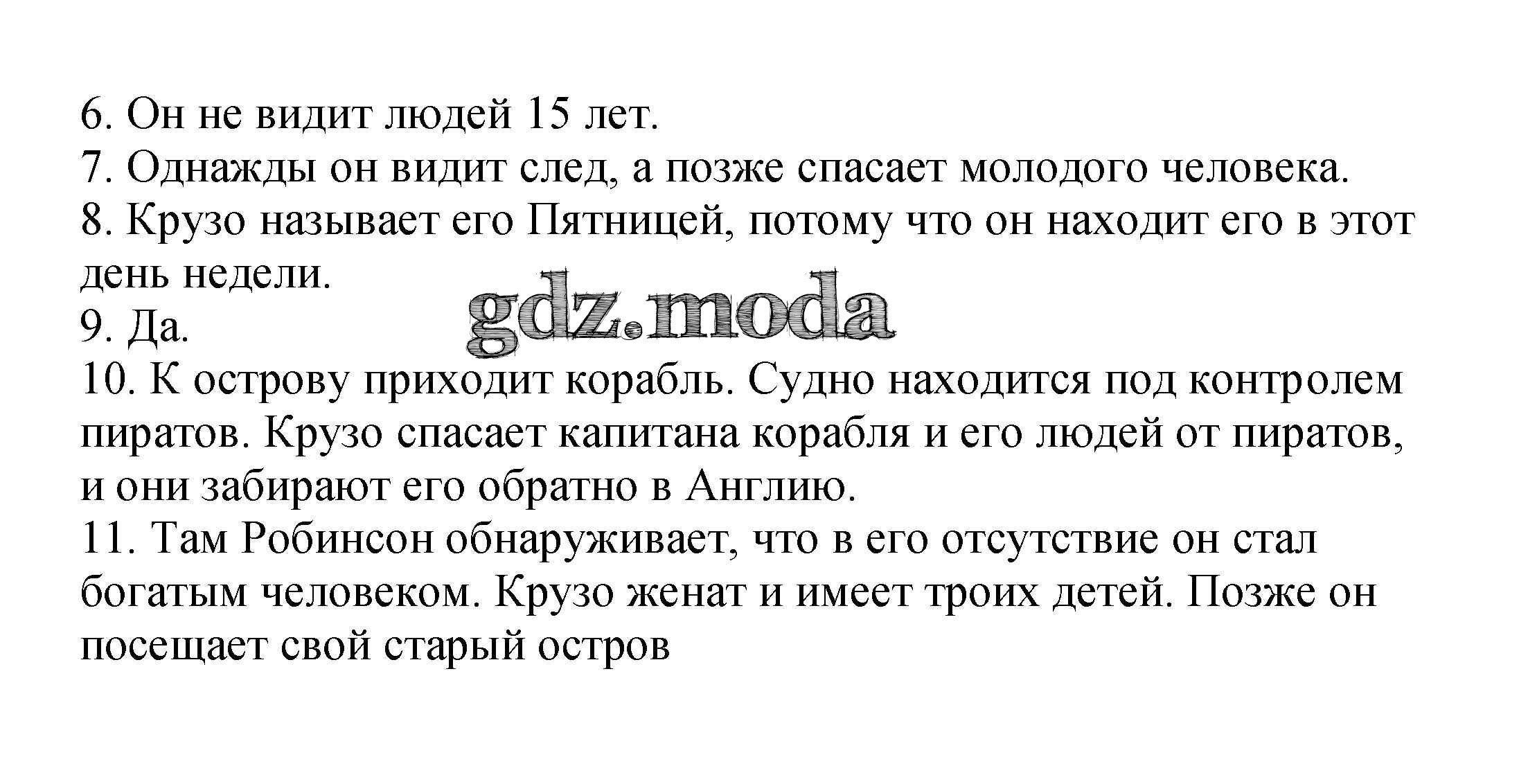 6. Он не видит людей 15 лет.
7. Однажды он видит след, а позже спасает молодого человека.
8. Крузо называет его Пятницей, потому что он находит его в этот день недели.
9. Да.
10. К острову приходит корабль. Судно находится под контролем пиратов. Крузо спасает капитана корабля и его людей от пиратов, и они забирают его обратно в Англию.
11. Там Робинсон обнаруживает, что в его отсутствие он стал богатым человеком. Крузо женат и имеет троих детей. Позже он посещает свой старый остров

gdz.moda